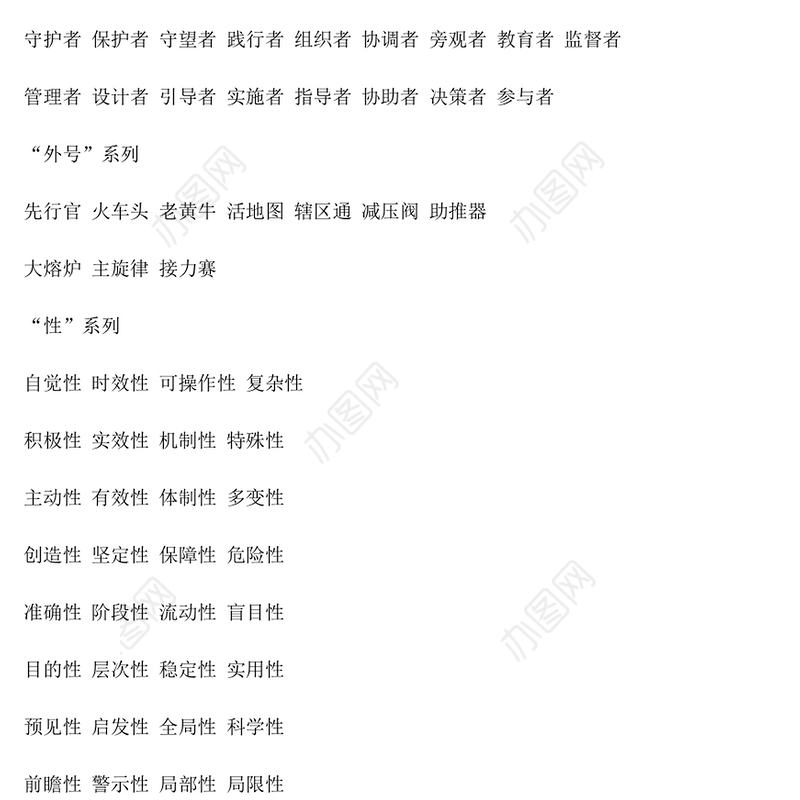 守护者 保护者 守望者 践行者 组织者 协调者 旁观者 教育者 监督者

管理者 设计者 引导者 实施者 指导者 协助者 决策者 参与者

“外号”系列

先行官 火车头 老黄牛 活地图 辖区通 减压阀 助推器

大熔炉 主旋律 接力赛

“性”系列

自觉性 时效性 可操作性 复杂性

积极性 实效性 机制性 特殊性

主动性 有效性 体制性 多变性

创造性 坚定性 保障性 危险性

准确性 阶段性 流动性 盲目性

目的性 层次性 稳定性 实用性

预见性 启发性 全局性 科学性

前瞻性 警示性 局部性 局限性

办图网 办图网 办图网 办图网 办图网